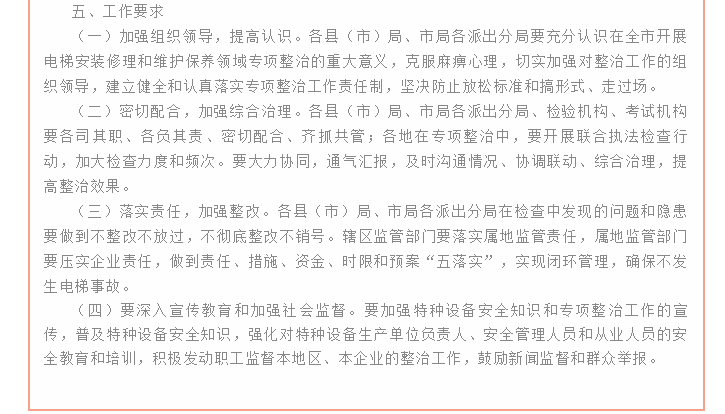 五、工作要求

（一）加强组织领导，提高认识。各县（市）局、市局各派出分局要充分认识在全市开展电梯安装修理和维护保养领域专项整治的重大意义，克服麻痹心理，切实加强对整治工作的组织领导，建立健全和认真落实专项整治工作责任制，坚决防止放松标准和搞形式、走过场。

（二）密切配合，加强综合治理。各县（市）局、市局各派出分局、检验机构、考试机构要各司其职、各负其责、密切配合、齐抓共管；各地在专项整治中，要开展联合执法检查行动，加大检查力度和频次。要大力协同，通气汇报，及时沟通情况、协调联动、综合治理，提高整治效果。

（三）落实责任，加强整改。各县（市）局、市局各派出分局在检查中发现的问题和隐患要做到不整改不放过，不彻底整改不销号。辖区监管部门要落实属地监管责任，属地监管部门要压实企业责任，做到责任、措施、资金、时限和预案“五落实”，实现闭环管理，确保不发生电梯事故。

（四）要深入宣传教育和加强社会监督。要加强特种设备安全知识和专项整治工作的宣传，普及特种设备安全知识，强化对特种设备生产单位负责人、安全管理人员和从业人员的安全教育和培训，积极发动职工监督本地区、本企业的整治工作，鼓励新闻监督和群众举报。